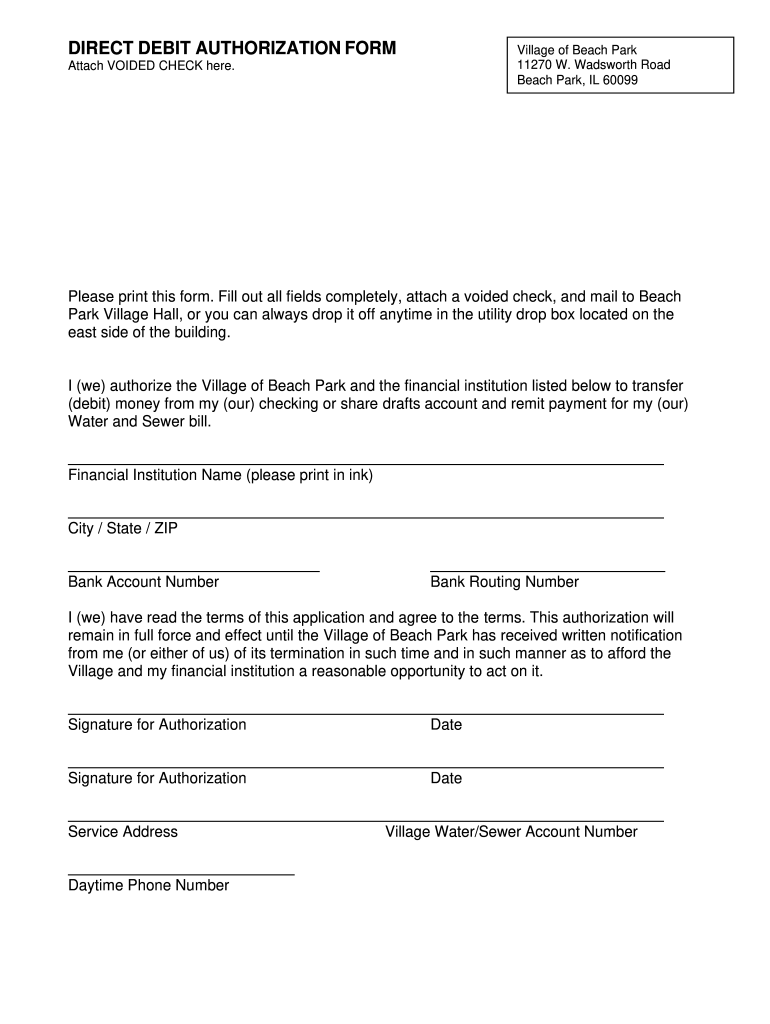 DIRECT DEBIT AUTHORIZATION FORM
Attach VOIDED CHECK here.

Village of Beach Park
11270 W. Wadsworth Road
Beach Park, IL 60099

Please print this form. Fill out all fields completely, attach a voided check, and mail to Beach Park Village Hall, or you can always drop it off anytime in the utility drop box located on the east side of the building.

I (we) authorize the Village of Beach Park and the financial institution listed below to transfer (debit) money from my (our) checking or share drafts account and remit payment for my (our) Water and Sewer bill.

Financial Institution Name (please print in ink)

City / State / ZIP

Bank Account Number

Bank Routing Number

I (we) have read the terms of this application and agree to the terms. This authorization will remain in full force and effect until the Village of Beach Park has received written notification from me (or either of us) of its termination in such time and in such manner as to afford the Village and my financial institution a reasonable opportunity to act on it.

Signature for Authorization

Date

Signature for Authorization

Date

Service Address

Village Water/Sewer Account Number

Daytime Phone Number